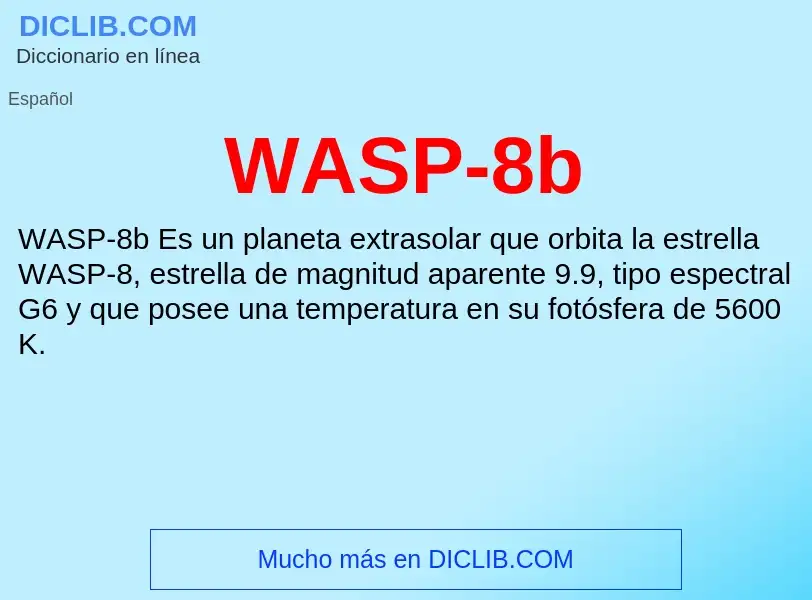 DICLIB.COM
Diccionario en línea

Español

WASP-8b

WASP-8b Es un planeta extrasolar que orbita la estrella WASP-8, estrella de magnitud aparente 9.9, tipo espectral G6 y que posee una temperatura en su fotósfera de 5600 K.

Mucho más en DICLIB.COM